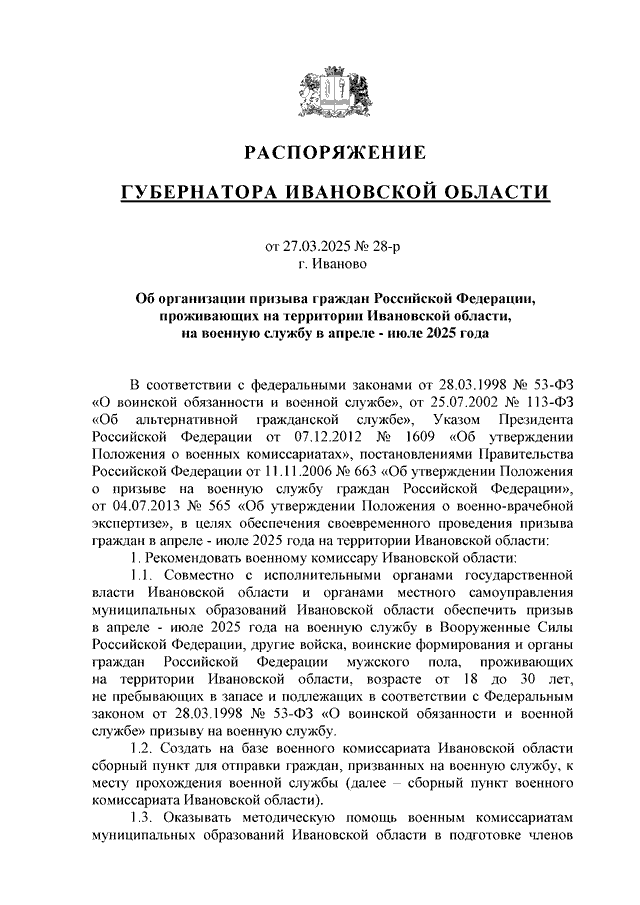 РАСПОРЯЖЕНИЕ

ГУБЕРНАТОРА ИВАНОВСКОЙ ОБЛАСТИ

от 27.03.2025 № 28-р
г. Иваново

Об организации призыва граждан Российской Федерации, проживающих на территории Ивановской области, на военную службу в апреле - июле 2025 года

В соответствии с федеральными законами от 28.03.1998 № 53-ФЗ «О воинской обязанности и военной службе», от 25.07.2002 № 113-ФЗ «Об альтернативной гражданской службе», Указом Президента Российской Федерации от 07.12.2012 № 1609 «Об утверждении Положения о военных комиссариатах», постановлениями Правительства Российской Федерации от 11.11.2006 № 663 «Об утверждении Положения о призыве на военную службу граждан Российской Федерации», от 04.07.2013 № 565 «Об утверждении Положения о военно-врачебной экспертизе», в целях обеспечения своевременного проведения призыва граждан в апреле - июле 2025 года на территории Ивановской области:

1. Рекомендовать военному комиссару Ивановской области:

1.1. Совместно с исполнительными органами государственной власти Ивановской области и органами местного самоуправления муниципальных образований Ивановской области обеспечить призыв в апреле - июле 2025 года на военную службу в Вооруженные Силы Российской Федерации, другие войска, воинские формирования и органы граждан Российской Федерации мужского пола, проживающих на территории Ивановской области, возрасте от 18 до 30 лет, не пребывающих в запасе и подлежащих в соответствии с Федеральным законом от 28.03.1998 № 53-ФЗ «О воинской обязанности и военной службе» призыву на военную службу.

1.2. Создать на базе военного комиссариата Ивановской области сборный пункт для отправки граждан, призванных на военную службу, к месту прохождения военной службы (далее – сборный пункт военного комиссариата Ивановской области).

1.3. Оказывать методическую помощь военным комиссариатам муниципальных образований Ивановской области в подготовке членов